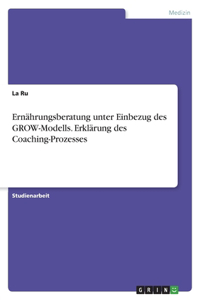 Medizin

La Ru

Ernährungsberatung unter Einbezug des GROW-Modells. Erklärung des Coaching-Prozesses

Studienarbeit

GRIN